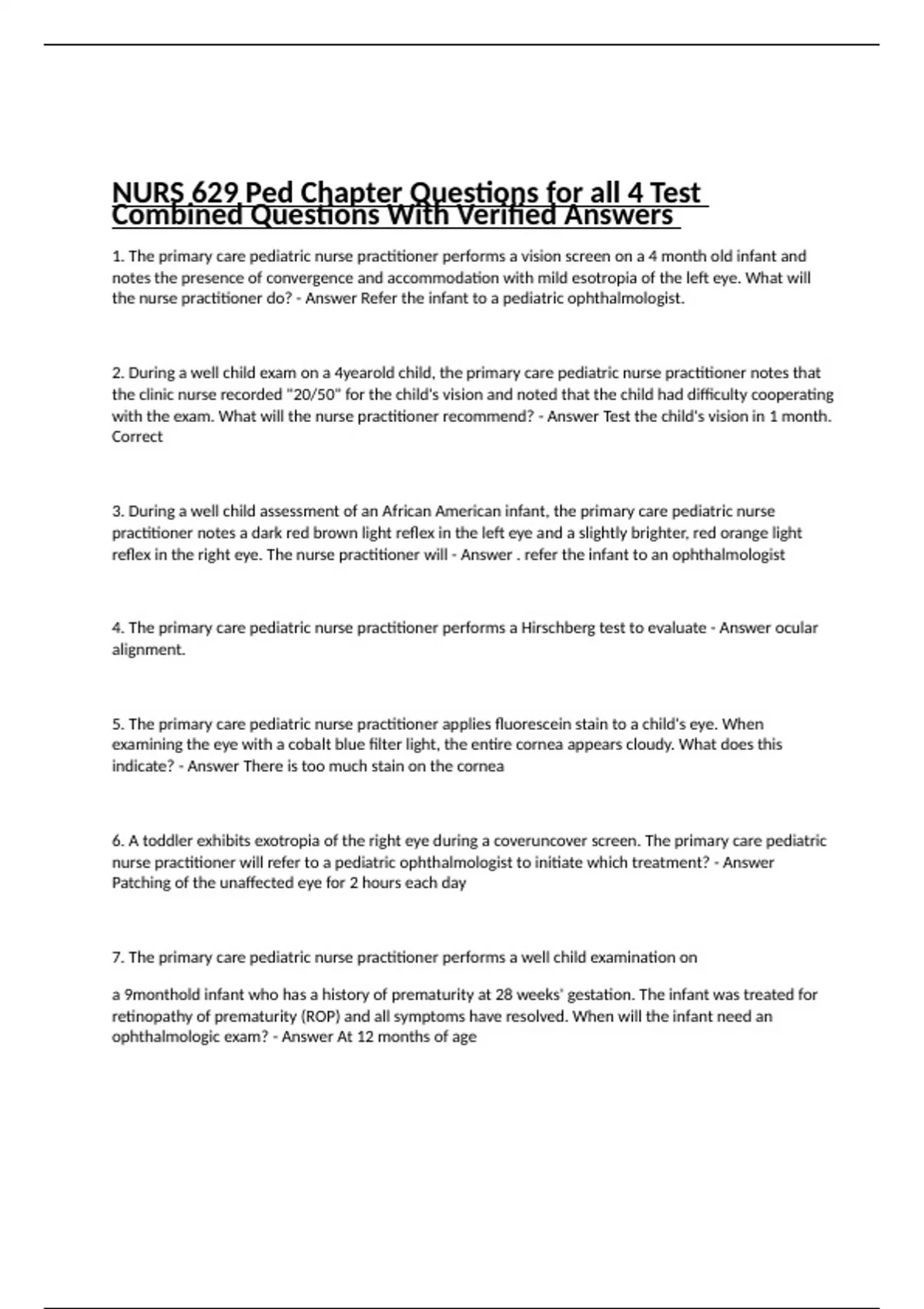 NURS 629 Ped Chapter Questions for all 4 Test Combined Questions With Verified Answers

1. The primary care pediatric nurse practitioner performs a vision screen on a 4 month old infant and notes the presence of convergence and accommodation with mild esotropia of the left eye. What will the nurse practitioner do? - Answer Refer the infant to a pediatric ophthalmologist.

2. During a well child exam on a 4yearold child, the primary care pediatric nurse practitioner notes that the clinic nurse recorded "20/50" for the child's vision and noted that the child had difficulty cooperating with the exam. What will the nurse practitioner recommend? - Answer Test the child's vision in 1 month. Correct

3. During a well child assessment of an African American infant, the primary care pediatric nurse practitioner notes a dark red brown light reflex in the left eye and a slightly brighter, red orange light reflex in the right eye. The nurse practitioner will - Answer . refer the infant to an ophthalmologist

4. The primary care pediatric nurse practitioner performs a Hirschberg test to evaluate - Answer ocular alignment.

5. The primary care pediatric nurse practitioner applies fluorescein stain to a child's eye. When examining the eye with a cobalt blue filter light, the entire cornea appears cloudy. What does this indicate? - Answer There is too much stain on the cornea

6. A toddler exhibits exotropia of the right eye during a coveruncover screen. The primary care pediatric nurse practitioner will refer to a pediatric ophthalmologist to initiate which treatment? - Answer Patching of the unaffected eye for 2 hours each day

7. The primary care pediatric nurse practitioner performs a well child examination on

a 9monthold infant who has a history of prematurity at 28 weeks' gestation. The infant was treated for retinopathy of prematurity (ROP) and all symptoms have resolved. When will the infant need an ophthalmologic exam? - Answer At 12 months of age